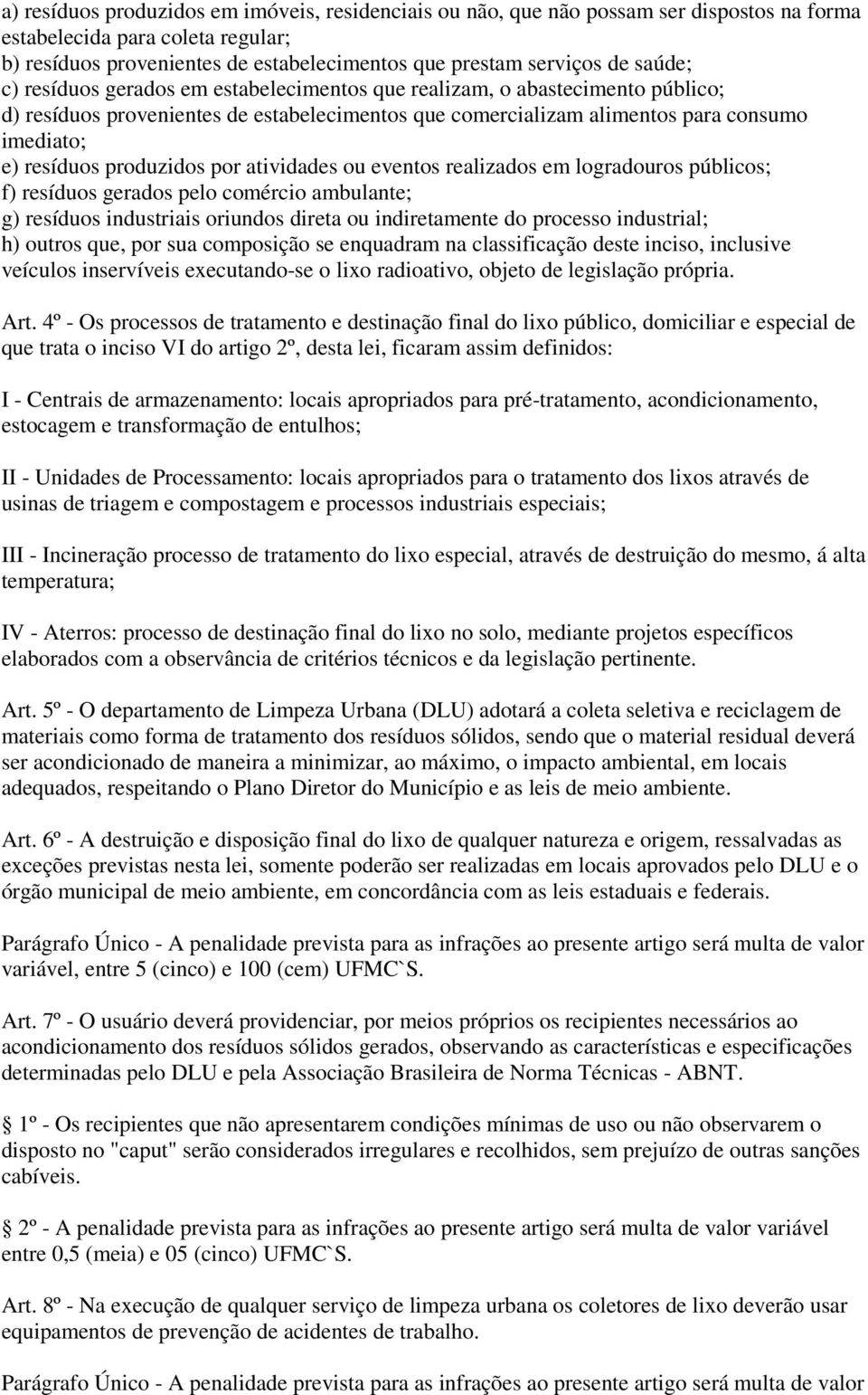 a) resíduos produzidos em imóveis, residenciais ou não, que não possam ser dispostos na forma estabelecida para coleta regular;
b) resíduos provenientes de estabelecimentos que prestam serviços de saúde;
c) resíduos gerados em estabelecimentos que realizam, o abastecimento público;
d) resíduos provenientes de estabelecimentos que comercializam alimentos para consumo imediato;
e) resíduos produzidos por atividades ou eventos realizados em logradouros públicos;
f) resíduos gerados pelo comércio ambulante;
g) resíduos industriais oriundos direta ou indiretamente do processo industrial;
h) outros que, por sua composição se enquadram na classificação deste inciso, inclusive veículos inservíveis executando-se o lixo radioativo, objeto de legislação própria.

Art. 4º - Os processos de tratamento e destinação final do lixo público, domiciliar e especial de que trata o inciso VI do artigo 2º, desta lei, ficaram assim definidos:

I - Centrais de armazenamento: locais apropriados para pré-tratamento, acondicionamento, estocagem e transformação de entulhos;

II - Unidades de Processamento: locais apropriados para o tratamento dos lixos através de usinas de triagem e compostagem e processos industriais especiais;

III - Incineração processo de tratamento do lixo especial, através de destruição do mesmo, á alta temperatura;

IV - Aterros: processo de destinação final do lixo no solo, mediante projetos específicos elaborados com a observância de critérios técnicos e da legislação pertinente.

Art. 5º - O departamento de Limpeza Urbana (DLU) adotará a coleta seletiva e reciclagem de materiais como forma de tratamento dos resíduos sólidos, sendo que o material residual deverá ser acondicionado de maneira a minimizar, ao máximo, o impacto ambiental, em locais adequados, respeitando o Plano Diretor do Município e as leis de meio ambiente.

Art. 6º - A destruição e disposição final do lixo de qualquer natureza e origem, ressalvadas as exceções previstas nesta lei, somente poderão ser realizadas em locais aprovados pelo DLU e o órgão municipal de meio ambiente, em concordância com as leis estaduais e federais.

Parágrafo Único - A penalidade prevista para as infrações ao presente artigo será multa de valor variável, entre 5 (cinco) e 100 (cem) UFMC`S.

Art. 7º - O usuário deverá providenciar, por meios próprios os recipientes necessários ao acondicionamento dos resíduos sólidos gerados, observando as características e especificações determinadas pelo DLU e pela Associação Brasileira de Norma Técnicas - ABNT.

1º - Os recipientes que não apresentarem condições mínimas de uso ou não observarem o disposto no "caput" serão considerados irregulares e recolhidos, sem prejuízo de outras sanções cabíveis.

2º - A penalidade prevista para as infrações ao presente artigo será multa de valor variável entre 0,5 (meia) e 05 (cinco) UFMC`S.

Art. 8º - Na execução de qualquer serviço de limpeza urbana os coletores de lixo deverão usar equipamentos de prevenção de acidentes de trabalho.

Parágrafo Único - A penalidade prevista para as infrações ao presente artigo será multa de valor